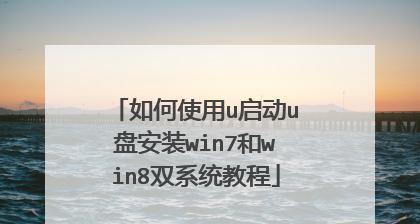 「如何使用u启动u盘安装win7和win8双系统教程」